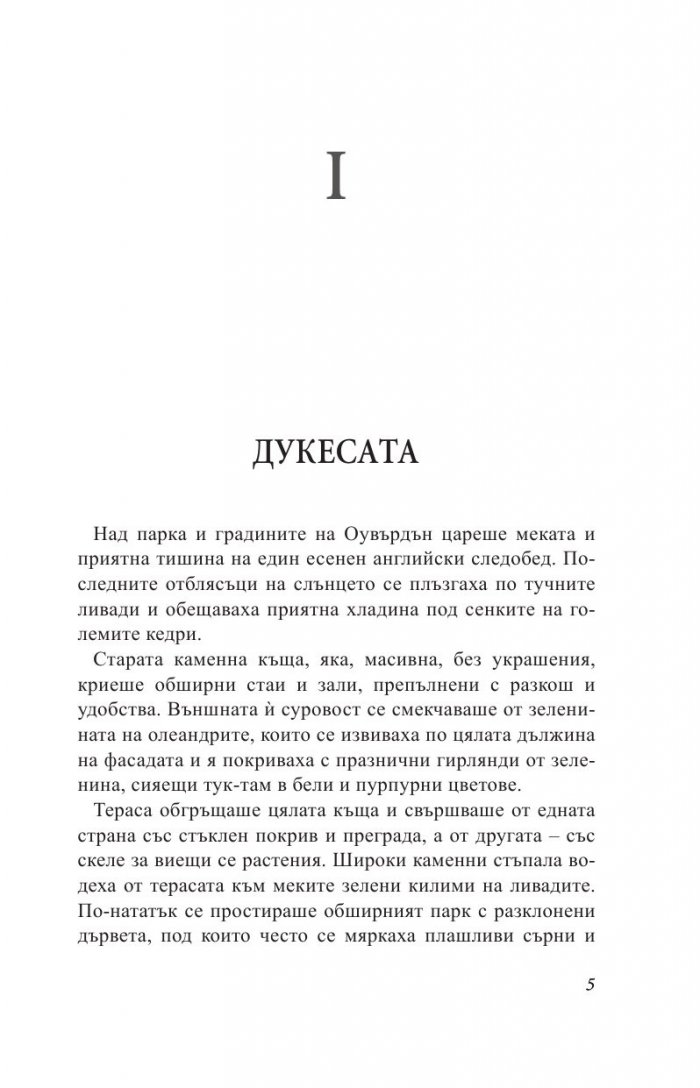 I

ДУКЕСАТА

Над парка и градините на Оувърдън цареше меката и приятна тишина на един есенен английски следобед. Последните отблясъци на слънцето се плъзгаха по тучните ливади и обещаваха приятна хладина под сенките на големите кедри.

Старата каменна къща, яка, масивна, без украшения, криеше обширни стаи и зали, препълнени с разкош и удобства. Външната ѝ суровост се смекчаваше от зеленината на олеандрите, които се извиваха по цялата дължина на фасадата и я покриваха с празнични гирлянди от зеленина, сияещи тук-там в бели и пурпурни цветове.

Тераса обгръщаше цялата къща и свършваше от едната страна със стъклен покрив и преграда, а от другата – със скеле за виещи се растения. Широки каменни стъпала водеха от терасата към меките зелени килими на ливадите. По-нататък се простираше обширният парк с разклонени дървета, под които често се мяркаха плашливи сърни и

5